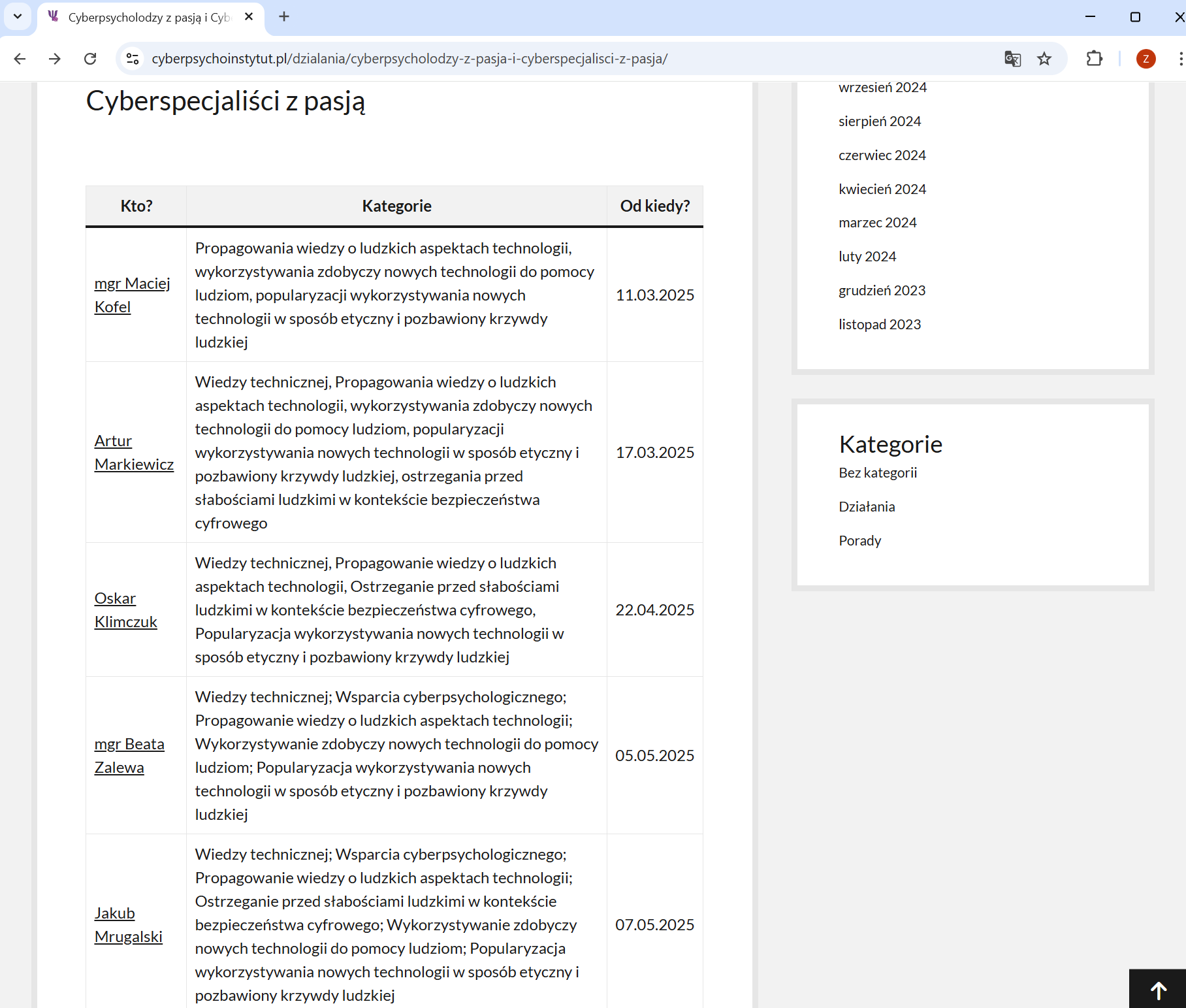 Cyberpsycholodzy z pasją i Cyb

cyberpsychoinstytut.pl/dzialania/cyberpsycholodzy-z-pasja-i-cyberspecjalisci-z-pasja/

Z

Cyberspecjaliści z pasją

| Kto? | Kategorie | Od kiedy? |
|---|---|---|
| mgr Maciej Kofel | Propagowania wiedzy o ludzkich aspektach technologii, wykorzystywania zdobyczy nowych technologii do pomocy ludziom, popularyzacji wykorzystywania nowych technologii w sposób etyczny i pozbawiony krzywdy ludzkiej | 11.03.2025 |
| Artur Markiewicz | Wiedzy technicznej, Propagowania wiedzy o ludzkich aspektach technologii, wykorzystywania zdobyczy nowych technologii do pomocy ludziom, popularyzacji wykorzystywania nowych technologii w sposób etyczny i pozbawiony krzywdy ludzkiej, ostrzegania przed słabościami ludzkimi w kontekście bezpieczeństwa cyfrowego | 17.03.2025 |
| Oskar Klimczuk | Wiedzy technicznej, Propagowanie wiedzy o ludzkich aspektach technologii, Ostrzeganie przed słabościami ludzkimi w kontekście bezpieczeństwa cyfrowego, Popularyzacja wykorzystywania nowych technologii w sposób etyczny i pozbawiony krzywdy ludzkiej | 22.04.2025 |
| mgr Beata Zalewa | Wiedzy technicznej; Wsparcia cyberpsychologicznego; Propagowanie wiedzy o ludzkich aspektach technologii; Wykorzystywanie zdobyczy nowych technologii do pomocy ludziom; Popularyzacja wykorzystywania nowych technologii w sposób etyczny i pozbawiony krzywdy ludzkiej | 05.05.2025 |
| Jakub Mrugalski | Wiedzy technicznej; Wsparcia cyberpsychologicznego; Propagowanie wiedzy o ludzkich aspektach technologii; Ostrzeganie przed słabościami ludzkimi w kontekście bezpieczeństwa cyfrowego; Wykorzystywanie zdobyczy nowych technologii do pomocy ludziom; Popularyzacja wykorzystywania nowych technologii w sposób etyczny i pozbawiony krzywdy ludzkiej | 07.05.2025 |

wrzesień 2024
sierpień 2024
czerwiec 2024
kwiecień 2024
marzec 2024
luty 2024
grudzień 2023
listopad 2023

Kategorie
Bez kategorii
Działania
Porady